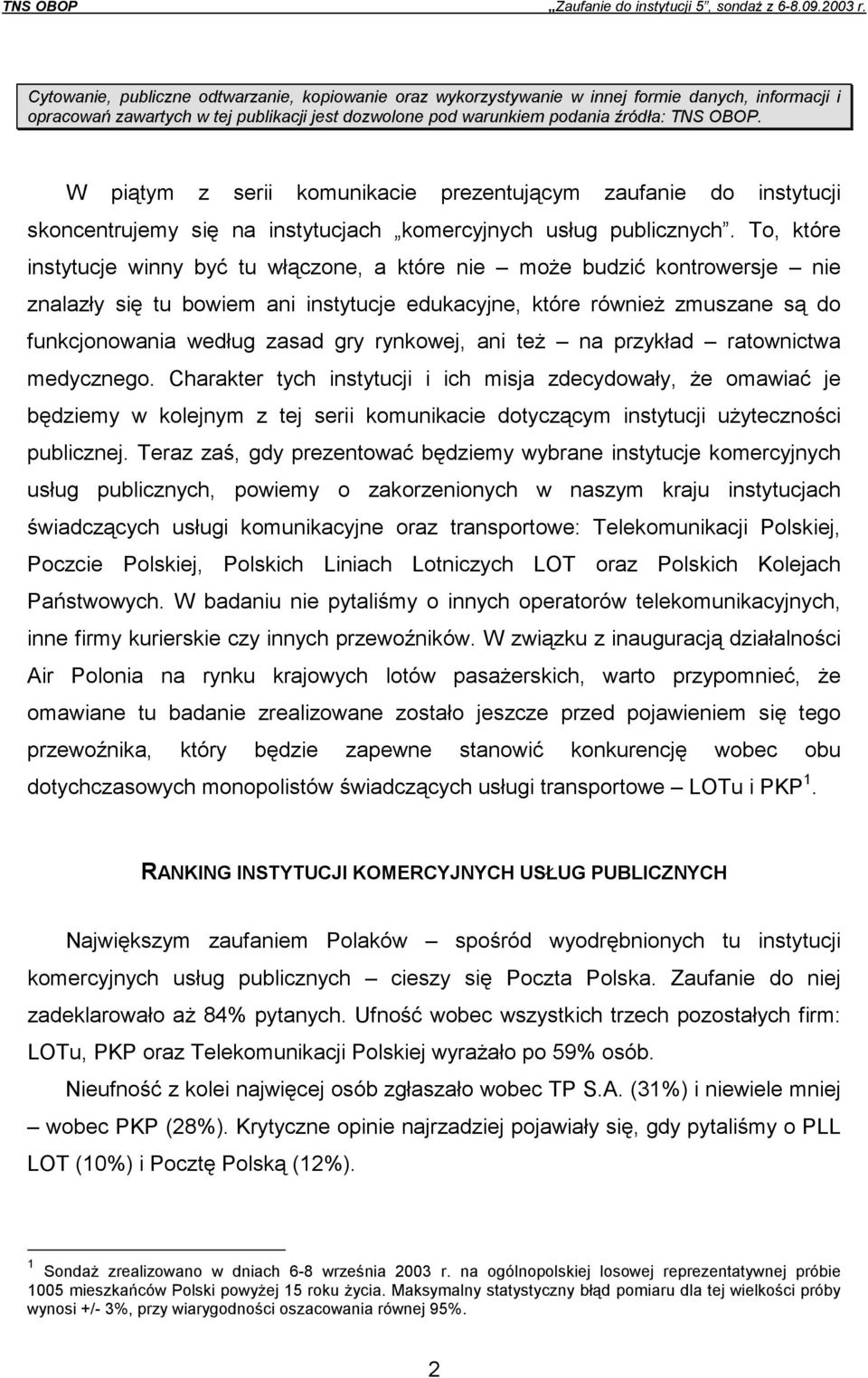 TNS OBOP „Zaufanie do instytucji 5”, sondaż z 6-8.09.2003 r.

Cytowanie, publiczne odtwarzanie, kopiowanie oraz wykorzystywanie w innej formie danych, informacji i opracowań zawartych w tej publikacji jest dozwolone pod warunkiem podania źródła: TNS OBOP.

W piątym z serii komunikacie prezentującym zaufanie do instytucji skoncentrujemy się na instytucjach „komercyjnych usług publicznych”. To, które instytucje winny być tu włączone, a które nie – może budzić kontrowersje – nie znalazły się tu bowiem ani instytucje edukacyjne, które również zmuszane są do funkcjonowania według zasad gry rynkowej, ani też – na przykład – ratownictwa medycznego. Charakter tych instytucji i ich misja zdecydowały, że omawiać je będziemy w kolejnym z tej serii komunikacie dotyczącym instytucji użyteczności publicznej. Teraz zaś, gdy prezentować będziemy wybrane instytucje komercyjnych usług publicznych, powiemy o zakorzenionych w naszym kraju instytucjach świadczących usługi komunikacyjne oraz transportowe: Telekomunikacji Polskiej, Poczcie Polskiej, Polskich Liniach Lotniczych LOT oraz Polskich Kolejach Państwowych. W badaniu nie pytaliśmy o innych operatorów telekomunikacyjnych, inne firmy kurierskie czy innych przewoźników. W związku z inauguracją działalności Air Polonia na rynku krajowych lotów pasażerskich, warto przypomnieć, że omawiane tu badanie zrealizowane zostało jeszcze przed pojawieniem się tego przewoźnika, który będzie zapewne stanowić konkurencję wobec obu dotychczasowych monopolistów świadczących usługi transportowe – LOTu i PKP $^1$.

RANKING INSTYTUCJI KOMERCYJNYCH USŁUG PUBLICZNYCH

Największym zaufaniem Polaków – spośród wyodrębnionych tu instytucji komercyjnych usług publicznych – cieszy się Poczta Polska. Zaufanie do niej zadeklarowało aż 84% pytanych. Ufność wobec wszystkich trzech pozostałych firm: LOTu, PKP oraz Telekomunikacji Polskiej wyrażało po 59% osób.

Nieufność z kolei najwięcej osób zgłaszało wobec TP S.A. (31%) i niewiele mniej – wobec PKP (28%). Krytyczne opinie najrzadziej pojawiały się, gdy pytaliśmy o PLL LOT (10%) i Pocztę Polską (12%).

$^1$ Sondaż zrealizowano w dniach 6-8 września 2003 r. na ogólnopolskiej losowej reprezentatywnej próbie 1005 mieszkańców Polski powyżej 15 roku życia. Maksymalny statystyczny błąd pomiaru dla tej wielkości próby wynosi +/- 3%, przy wiarygodności oszacowania równej 95%.

2